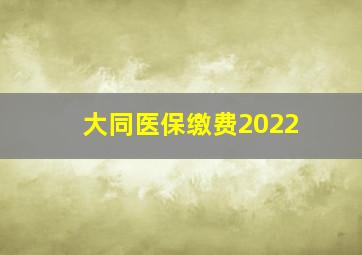 大同医保缴费2022